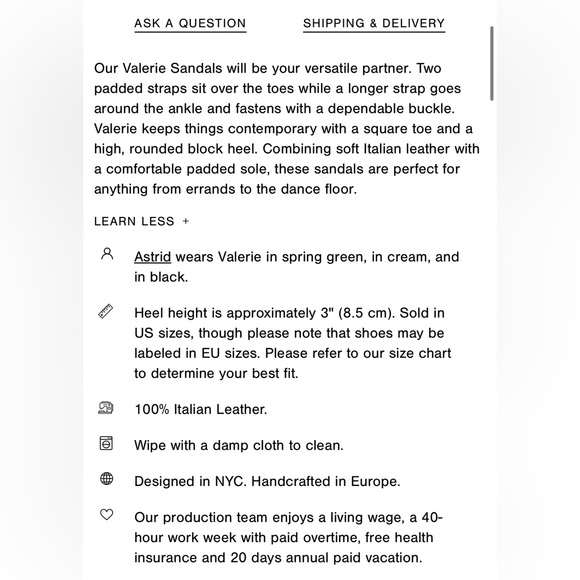 ASK A QUESTION SHIPPING & DELIVERY

Our Valerie Sandals will be your versatile partner. Two padded straps sit over the toes while a longer strap goes around the ankle and fastens with a dependable buckle. Valerie keeps things contemporary with a square toe and a high, rounded block heel. Combining soft Italian leather with a comfortable padded sole, these sandals are perfect for anything from errands to the dance floor.

LEARN LESS +

Astrid wears Valerie in spring green, in cream, and in black.

Heel height is approximately 3" (8.5 cm). Sold in US sizes, though please note that shoes may be labeled in EU sizes. Please refer to our size chart to determine your best fit.

100% Italian Leather.

Wipe with a damp cloth to clean.

Designed in NYC. Handcrafted in Europe.

Our production team enjoys a living wage, a 40-hour work week with paid overtime, free health insurance and 20 days annual paid vacation.